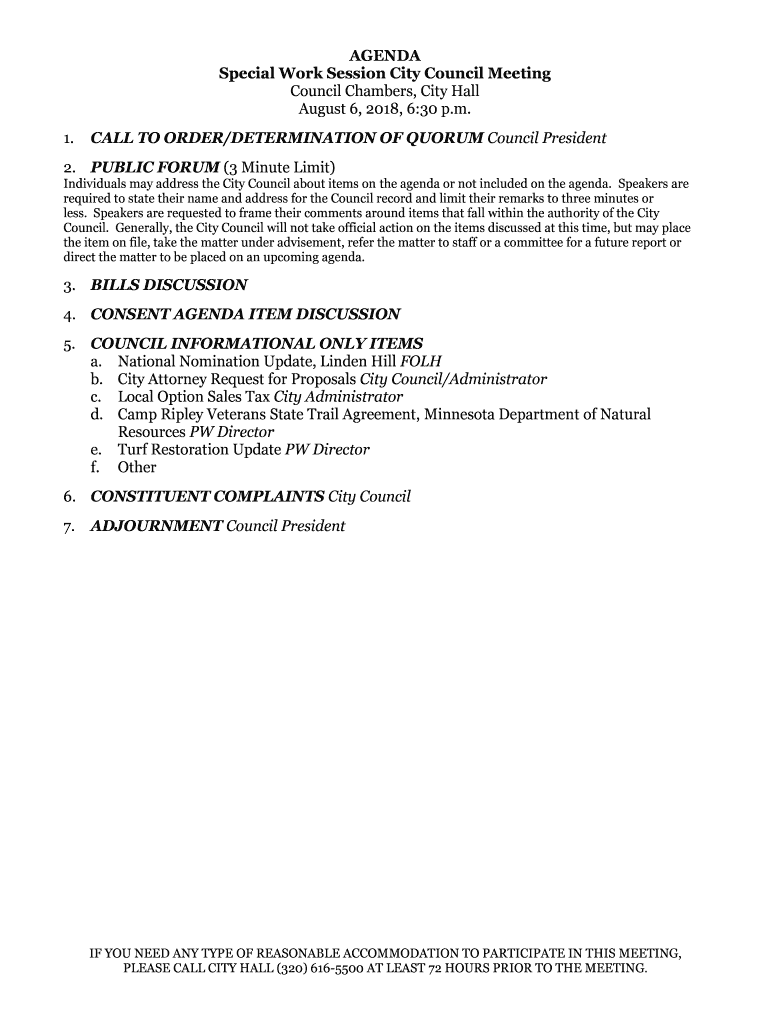 AGENDA
Special Work Session City Council Meeting
Council Chambers, City Hall
August 6, 2018, 6:30 p.m.

1. CALL TO ORDER/DETERMINATION OF QUORUM Council President

2. PUBLIC FORUM (3 Minute Limit)
Individuals may address the City Council about items on the agenda or not included on the agenda. Speakers are required to state their name and address for the Council record and limit their remarks to three minutes or less. Speakers are requested to frame their comments around items that fall within the authority of the City Council. Generally, the City Council will not take official action on the items discussed at this time, but may place the item on file, take the matter under advisement, refer the matter to staff or a committee for a future report or direct the matter to be placed on an upcoming agenda.

3. BILLS DISCUSSION

4. CONSENT AGENDA ITEM DISCUSSION

5. COUNCIL INFORMATIONAL ONLY ITEMS
a. National Nomination Update, Linden Hill FOLH
b. City Attorney Request for Proposals City Council/Administrator
c. Local Option Sales Tax City Administrator
d. Camp Ripley Veterans State Trail Agreement, Minnesota Department of Natural Resources PW Director
e. Turf Restoration Update PW Director
f. Other

6. CONSTITUENT COMPLAINTS City Council

7. ADJOURNMENT Council President

IF YOU NEED ANY TYPE OF REASONABLE ACCOMMODATION TO PARTICIPATE IN THIS MEETING, PLEASE CALL CITY HALL (320) 616-5500 AT LEAST 72 HOURS PRIOR TO THE MEETING.